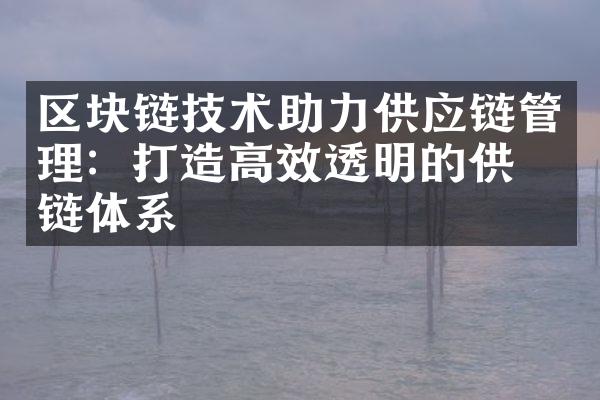 区块链技术助力供应链管理：打造高效透明的供链体系